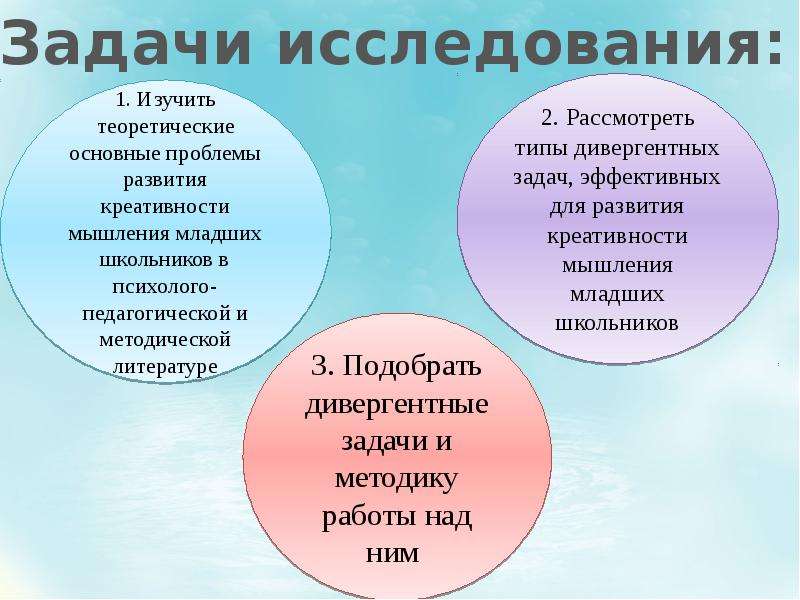 Задачи исследования:

1. Изучить теоретические основные проблемы развития креативности мышления младших школьников в психолого-педагогической и методической литературе

2. Рассмотреть типы дивергентных задач, эффективных для развития креативности мышления младших школьников

3. Подобрать дивергентные задачи и методику работы над ним